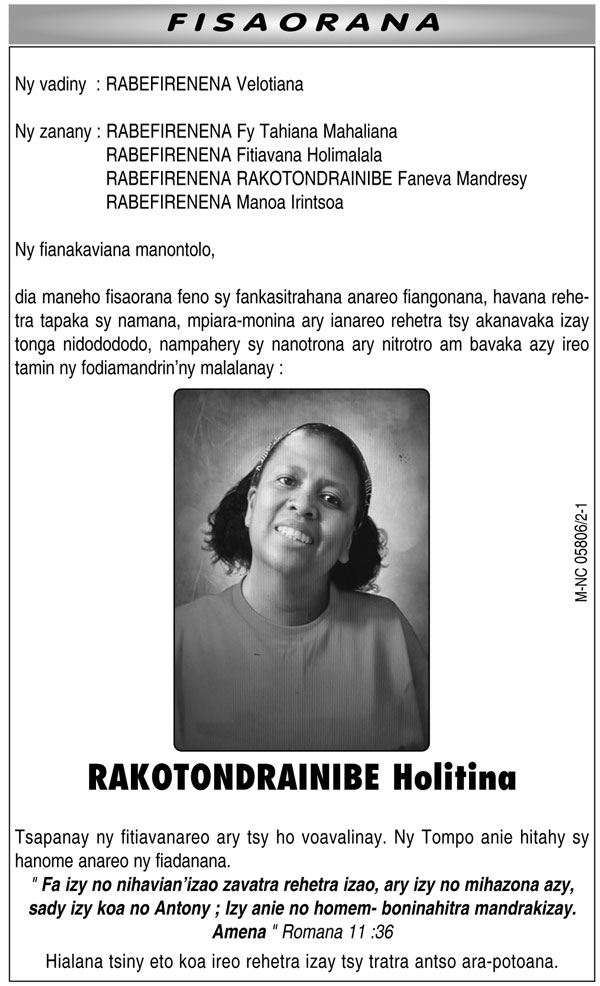 FISAORANA

Ny vadiny : RABEFIRENENA Velotiana

Ny zanany : RABEFIRENENA Fy Tahiana Mahaliana
RABEFIRENENA Fitiavana Holimalala
RABEFIRENENA RAKOTONDRAINIBE Faneva Mandresy
RABEFIRENENA Manoa Irintsoa

Ny fianakaviana manontolo,

dia maneho fisaorana feno sy fankasitrahana anareo fiangonana, havana rehetra tapaka sy namana, mpiara-monina ary ianareo rehetra tsy akanavaka izay tonga nidodododo, nampahery sy nanotrona ary nitrotro am bavaka azy ireo tamin ny fodiamandrin'ny malalanay :

M-NC 05806/2-1

RAKOTONDRAINIBE Holitina

Tsapanay ny fitiavanareo ary tsy ho voavalinay. Ny Tompo anie hitahy sy hanome anareo ny fiadanana.

" Fa izy no nihavian'izao zavatra rehetra izao, ary izy no mihazona azy, sady izy koa no Antony ; Izy anie no homem- boninahitra mandrakizay. Amena " Romana 11 :36

Hialana tsiny eto koa ireo rehetra izay tsy tratra antso ara-potoana.